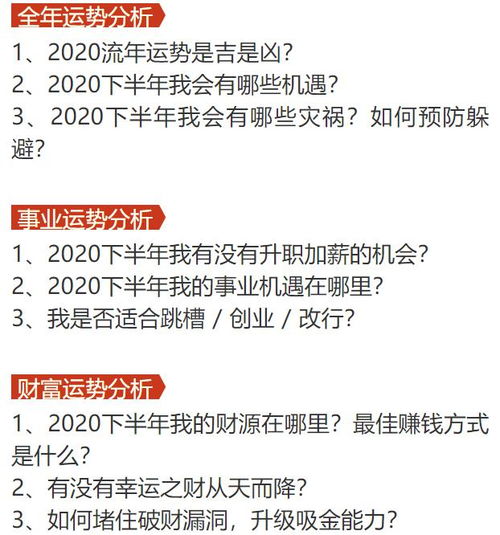 全年运势分析

1、2020流年运势是吉是凶?
2、2020下半年我会有哪些机遇?
3、2020下半年我会有哪些灾祸？如何预防躲避?

事业运势分析

1、2020下半年我有没有升职加薪的机会?
2、2020下半年我的事业机遇在哪里?
3、我是否适合跳槽 / 创业 / 改行?

财富运势分析

1、2020下半年我的财源在哪里？最佳赚钱方式是什么?
2、有没有幸运之财从天而降?
3、如何堵住破财漏洞，升级吸金能力?